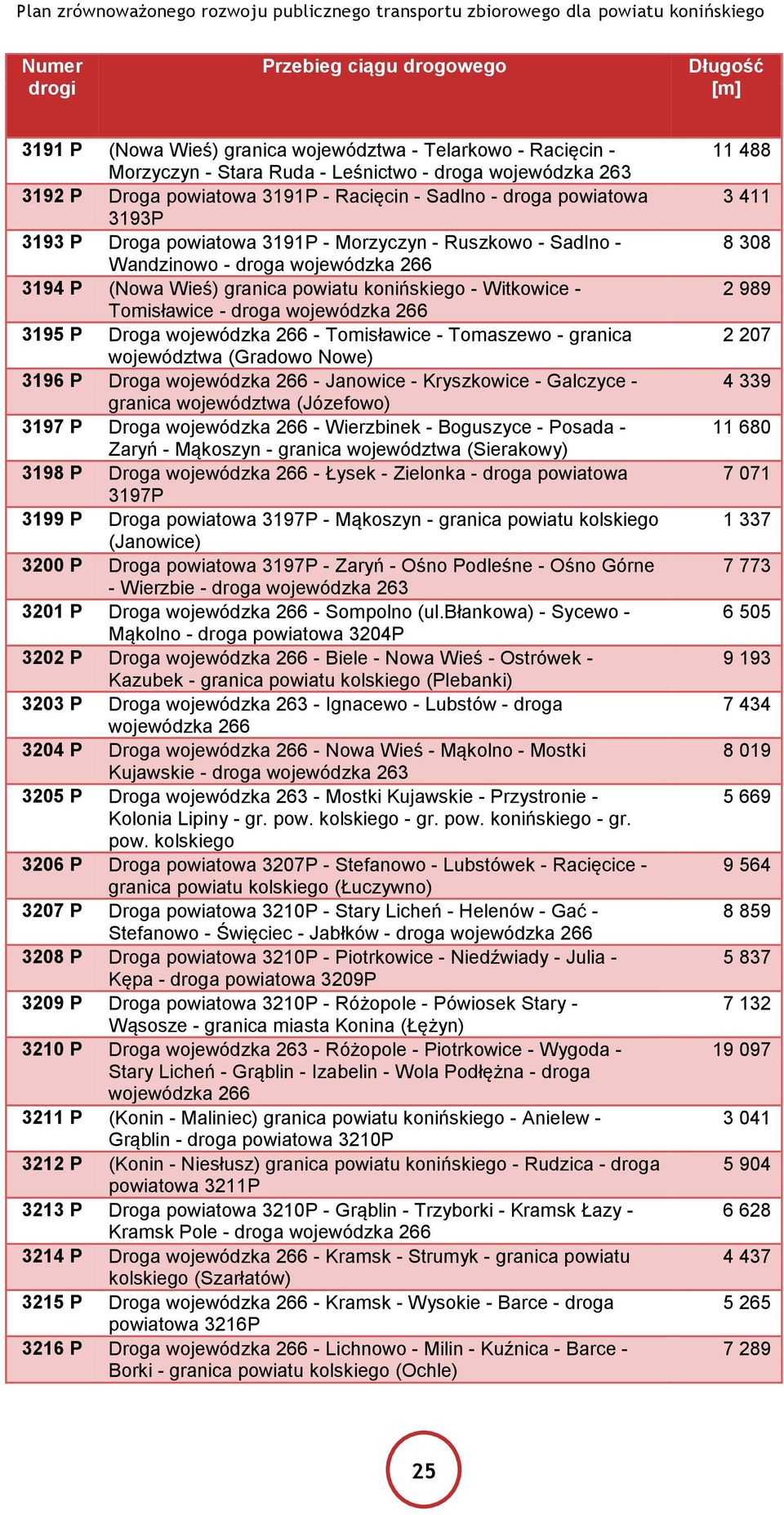 Plan zrównoważonego rozwoju publicznego transportu zbiorowego dla powiatu konińskiego

| Numer drogi | Przebieg ciągu drogowego | Długość [m] |
|---|---|---|
| 3191 P | (Nowa Wieś) granica województwa - Telarkowo - Racięcin - Morzyczyn - Stara Ruda - Leśnictwo - droga wojewódzka 263 | 11 488 |
| 3192 P | Droga powiatowa 3191P - Racięcin - Sadlno - droga powiatowa 3193P | 3 411 |
| 3193 P | Droga powiatowa 3191P - Morzyczyn - Ruszkowo - Sadlno - Wandzinowo - droga wojewódzka 266 | 8 308 |
| 3194 P | (Nowa Wieś) granica powiatu konińskiego - Witkowice - Tomisławice - droga wojewódzka 266 | 2 989 |
| 3195 P | Droga wojewódzka 266 - Tomisławice - Tomaszewo - granica województwa (Gradowo Nowe) | 2 207 |
| 3196 P | Droga wojewódzka 266 - Janowice - Kryszkowice - Galczyce - granica województwa (Józefowo) | 4 339 |
| 3197 P | Droga wojewódzka 266 - Wierzbinek - Boguszyce - Posada - Zaryń - Mąkoszyn - granica województwa (Sierakowy) | 11 680 |
| 3198 P | Droga wojewódzka 266 - Łysek - Zielonka - droga powiatowa 3197P | 7 071 |
| 3199 P | Droga powiatowa 3197P - Mąkoszyn - granica powiatu kolskiego (Janowice) | 1 337 |
| 3200 P | Droga powiatowa 3197P - Zaryń - Ośno Podleśne - Ośno Górne - Wierzbie - droga wojewódzka 263 | 7 773 |
| 3201 P | Droga wojewódzka 266 - Sompolno (ul.Błankowa) - Sycewo - Mąkolno - droga powiatowa 3204P | 6 505 |
| 3202 P | Droga wojewódzka 266 - Biele - Nowa Wieś - Ostrówek - Kazubek - granica powiatu kolskiego (Plebanki) | 9 193 |
| 3203 P | Droga wojewódzka 263 - Ignacewo - Lubstów - droga wojewódzka 266 | 7 434 |
| 3204 P | Droga wojewódzka 266 - Nowa Wieś - Mąkolno - Mostki Kujawskie - droga wojewódzka 263 | 8 019 |
| 3205 P | Droga wojewódzka 263 - Mostki Kujawskie - Przystronie - Kolonia Lipiny - gr. pow. kolskiego - gr. pow. konińskiego - gr. pow. kolskiego | 5 669 |
| 3206 P | Droga powiatowa 3207P - Stefanowo - Lubstówek - Racięcice - granica powiatu kolskiego (Łuczywno) | 9 564 |
| 3207 P | Droga powiatowa 3210P - Stary Licheń - Helenów - Gać - Stefanowo - Święciec - Jabłków - droga wojewódzka 266 | 8 859 |
| 3208 P | Droga powiatowa 3210P - Piotrkowice - Niedźwiady - Julia - Kępa - droga powiatowa 3209P | 5 837 |
| 3209 P | Droga powiatowa 3210P - Różopole - Pówiosek Stary - Wąsosze - granica miasta Konina (Łężyn) | 7 132 |
| 3210 P | Droga wojewódzka 263 - Różopole - Piotrkowice - Wygoda - Stary Licheń - Grąblin - Izabelin - Wola Podłężna - droga wojewódzka 266 | 19 097 |
| 3211 P | (Konin - Maliniec) granica powiatu konińskiego - Anielew - Grąblin - droga powiatowa 3210P | 3 041 |
| 3212 P | (Konin - Niesłusz) granica powiatu konińskiego - Rudzica - droga powiatowa 3211P | 5 904 |
| 3213 P | Droga powiatowa 3210P - Grąblin - Trzyborki - Kramsk Łazy - Kramsk Pole - droga wojewódzka 266 | 6 628 |
| 3214 P | Droga wojewódzka 266 - Kramsk - Strumyk - granica powiatu kolskiego (Szarłatów) | 4 437 |
| 3215 P | Droga wojewódzka 266 - Kramsk - Wysokie - Barce - droga powiatowa 3216P | 5 265 |
| 3216 P | Droga wojewódzka 266 - Lichnowo - Milin - Kuźnica - Barce - Borki - granica powiatu kolskiego (Ochle) | 7 289 |

25